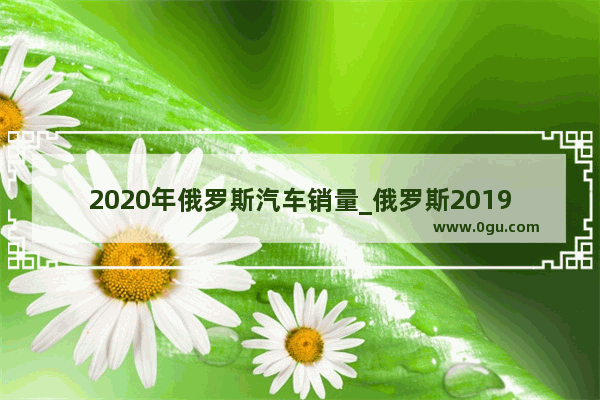 2020年俄罗斯汽车销量_俄罗斯2019

www.0gu.com